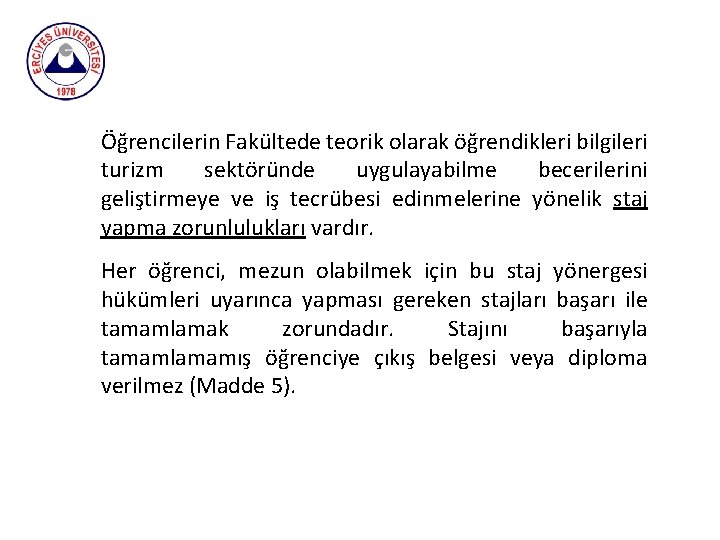 ERCİYES ÜNİVERSİTESİ
1978

Öğrencilerin Fakültede teorik olarak öğrendikleri bilgileri turizm sektöründe uygulayabilme becerilerini geliştirmeye ve iş tecrübesi edinmelerine yönelik staj yapma zorunlulukları vardır.

Her öğrenci, mezun olabilmek için bu staj yönergesi hükümleri uyarınca yapması gereken stajları başarı ile tamamlamak zorundadır. Stajını başarıyla tamamlamamış öğrenciye çıkış belgesi veya diploma verilmez (Madde 5).